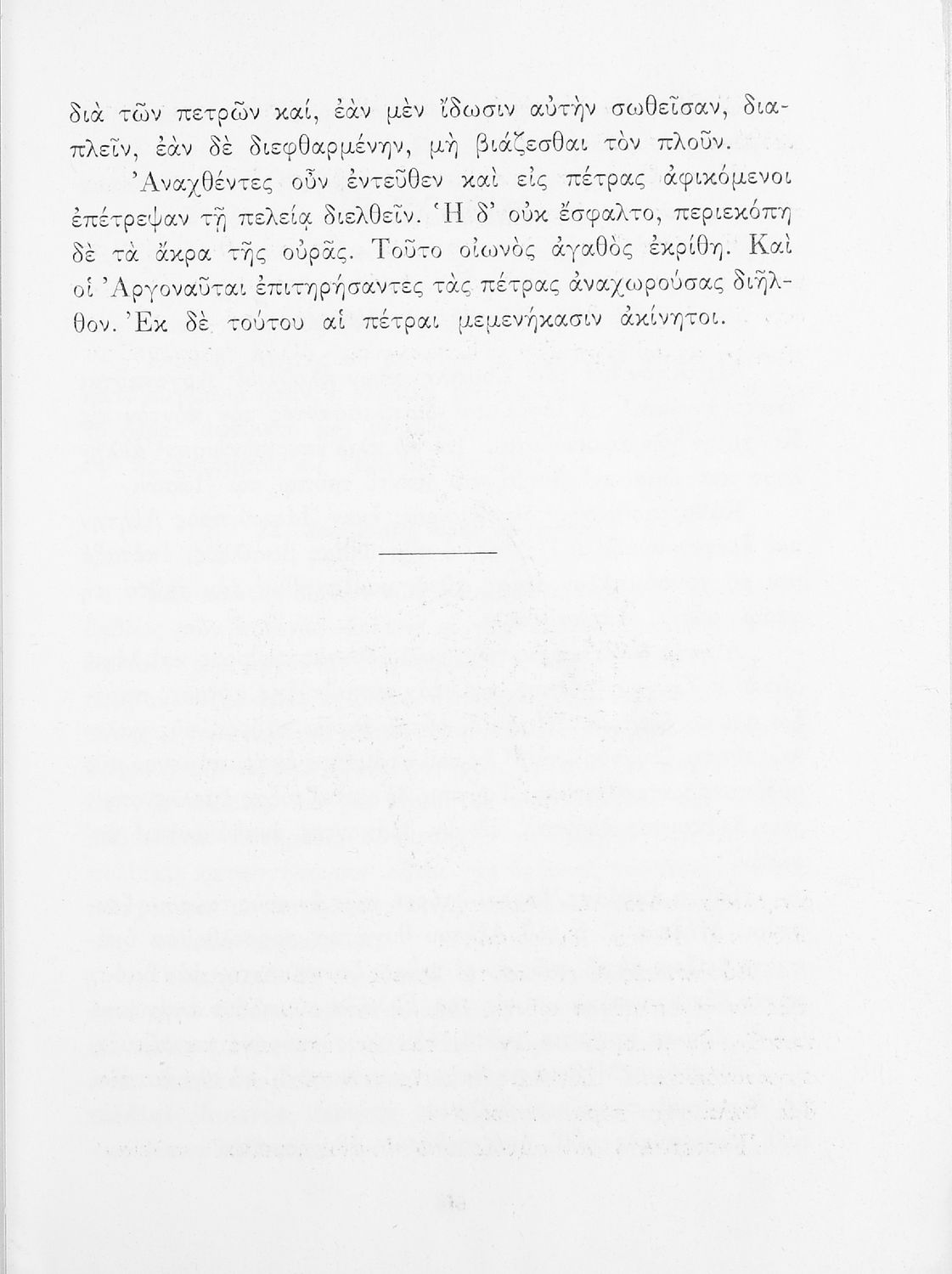 διὰ τῶν πετρῶν καί, ἐὰν μὲν ἴδωσιν αὐτὴν σωθεῖσαν, διαπλεῖν, ἐὰν δὲ διεφθαρμένην, μὴ βιάζεσθαι τὸν πλοῦν.

Ἀναχθέντες οὖν ἐντεῦθεν καὶ εἰς πέτρας ἀφικόμενοι ἐπέτρεψαν τῇ πελείᾳ διελθεῖν. Ἡ δ' οὐκ ἔσφαλτο, περιεκόπη δὲ τὰ ἄκρα τῆς οὐρᾶς. Τοῦτο οἰωνὸς ἀγαθὸς ἐκρίθη. Καὶ οἱ Ἀργοναῦται ἐπιτηρήσαντες τὰς πέτρας ἀναχωρούσας διῆλθον. Ἐκ δὲ τούτου αἱ πέτραι μεμενήκασιν ἀκίνητοι.